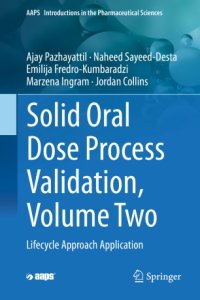 AAPS Introductions in the Pharmaceutical Sciences

Ajay Pazhayattil · Naheed Sayeed-Desta
Emilija Fredro-Kumbaradzi
Marzena Ingram · Jordan Collins

Solid Oral Dose Process Validation, Volume Two

Lifecycle Approach Application

aaps

Springer